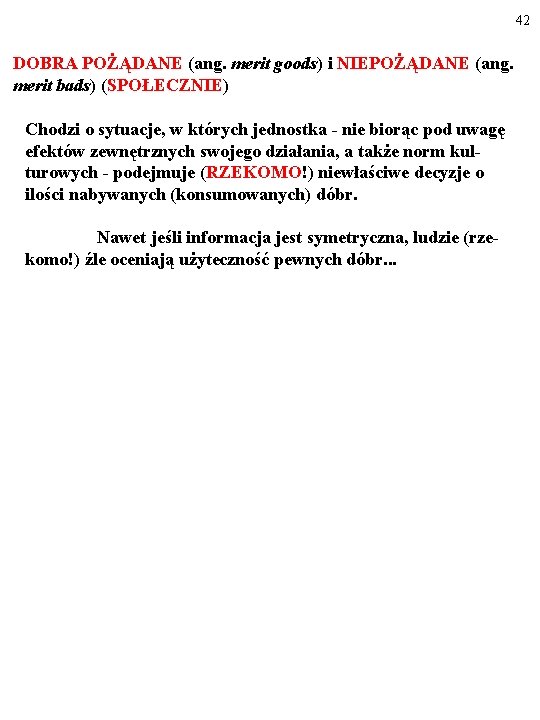 42

DOBRA POŻĄDANE (ang. merit goods) i NIEPOŻĄDANE (ang. merit bads) (SPOŁECZNIE)

Chodzi o sytuacje, w których jednostka - nie biorąc pod uwagę efektów zewnętrznych swojego działania, a także norm kulturowych - podejmuje (RZEKOMO!) niewłaściwe decyzje o ilości nabywanych (konsumowanych) dóbr.

Nawet jeśli informacja jest symetryczna, ludzie (rzekomo!) źle oceniają użyteczność pewnych dóbr...